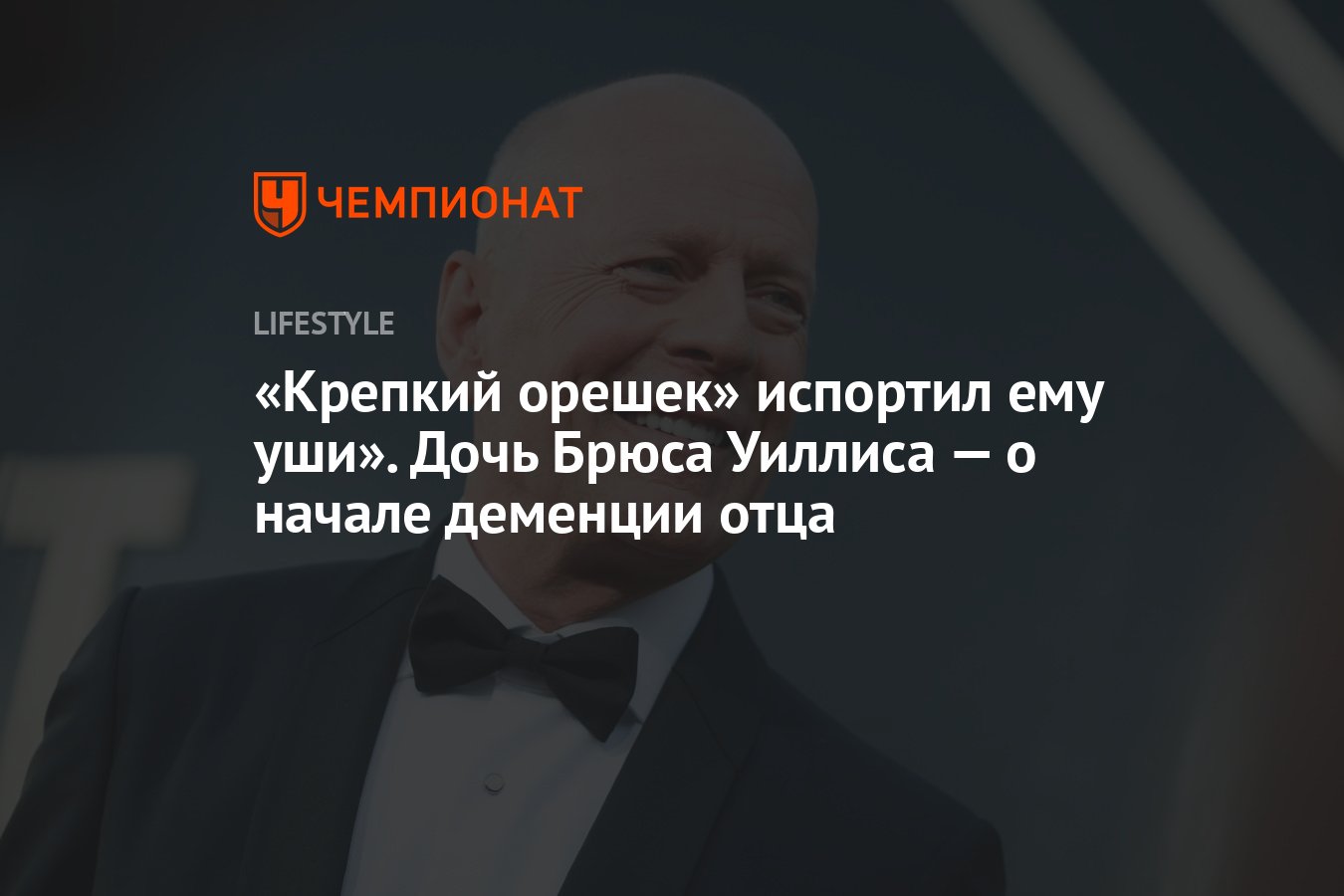 ЧЕМПИОНАТ

LIFESTYLE

«Крепкий орешек» испортил ему уши». Дочь Брюса Уиллиса — о начале деменции отца